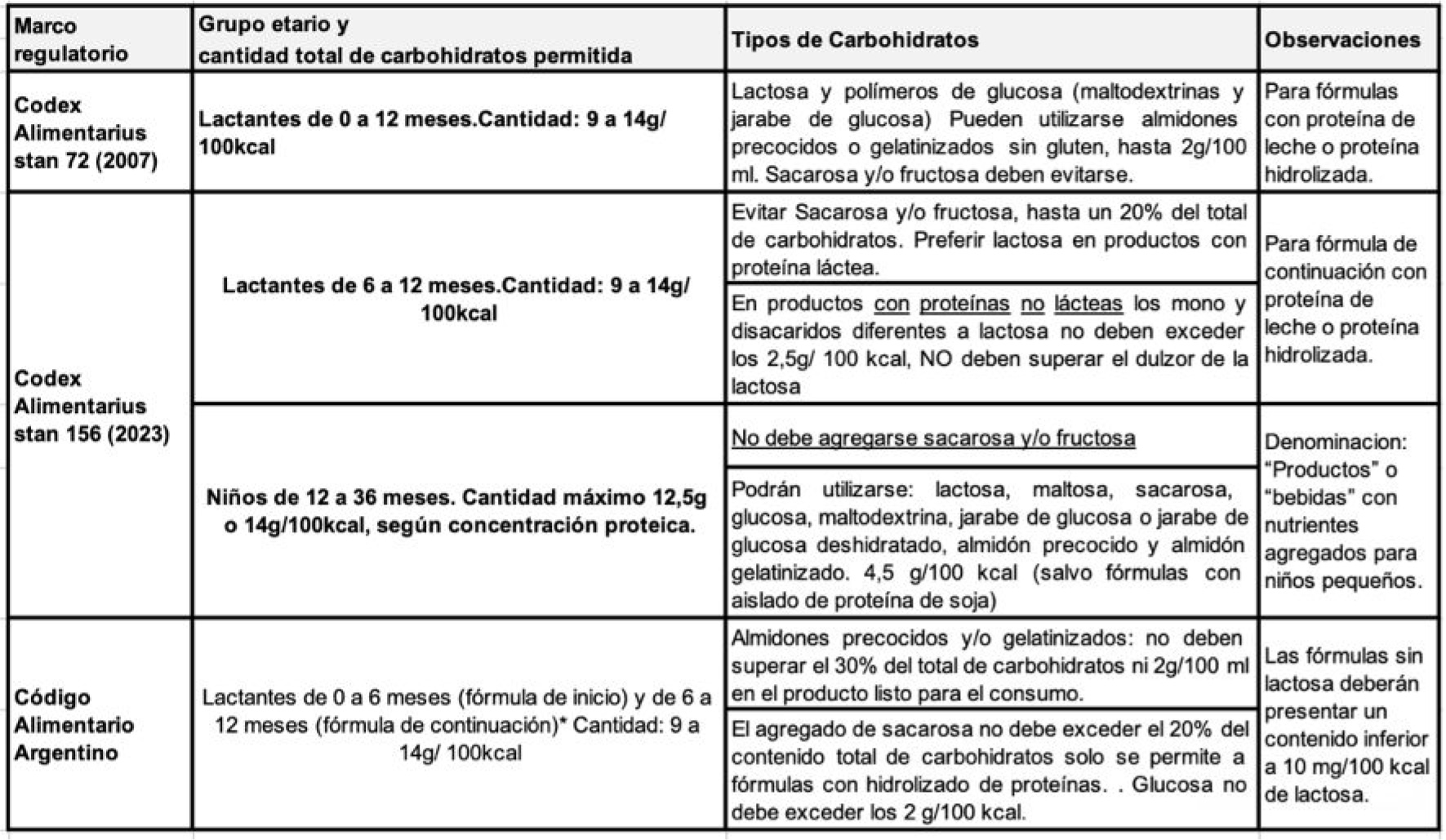 | Marco regulatorio | Grupo etario y cantidad total de carbohidratos permitida | Tipos de Carbohidratos | Observaciones |
|---|---|---|---|
| Codex Alimentarius stan 72 (2007) | Lactantes de 0 a 12 meses.Cantidad: 9 a 14g/ 100kcal | Lactosa y polímeros de glucosa (maltodextrinas y jarabe de glucosa) Pueden utilizarse almidones precocidos o gelatinizados sin gluten, hasta 2g/100 ml. Sacarosa y/o fructosa deben evitarse. | Para fórmulas con proteína de leche o proteína hidrolizada. |
| Codex Alimentarius stan 156 (2023) | Lactantes de 6 a 12 meses.Cantidad: 9 a 14g/ 100kcal | Evitar Sacarosa y/o fructosa, hasta un 20% del total de carbohidratos. Preferir lactosa en productos con proteína láctea. | Para fórmula de continuación con proteína de leche o proteína hidrolizada. |
| | | En productos con proteínas no lácteas los mono y disacaridos diferentes a lactosa no deben exceder los 2,5g/ 100 kcal, NO deben superar el dulzor de la lactosa | |
| | Niños de 12 a 36 meses. Cantidad máximo 12,5g o 14g/100kcal, según concentración proteica. | No debe agregarse sacarosa y/o fructosa | Denominacion: “Productos” o “bebidas” con nutrientes agregados para niños pequeños. |
| | | Podrán utilizarse: lactosa, maltosa, sacarosa, glucosa, maltodextrina, jarabe de glucosa o jarabe de glucosa deshidratado, almidón precocido y almidón gelatinizado. 4,5 g/100 kcal (salvo fórmulas con aislado de proteína de soja) | |
| Código Alimentario Argentino | Lactantes de 0 a 6 meses (fórmula de inicio) y de 6 a 12 meses (fórmula de continuación)* Cantidad: 9 a 14g/ 100kcal | Almidones precocidos y/o gelatinizados: no deben superar el 30% del total de carbohidratos ni 2g/100 ml en el producto listo para el consumo. | Las fórmulas sin lactosa deberán presentar un contenido inferior a 10 mg/100 kcal de lactosa. |
| | | El agregado de sacarosa no debe exceder el 20% del contenido total de carbohidratos solo se permite a fórmulas con hidrolizado de proteínas. . Glucosa no debe exceder los 2 g/100 kcal. | |